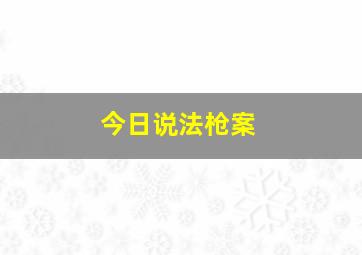 今日说法枪案